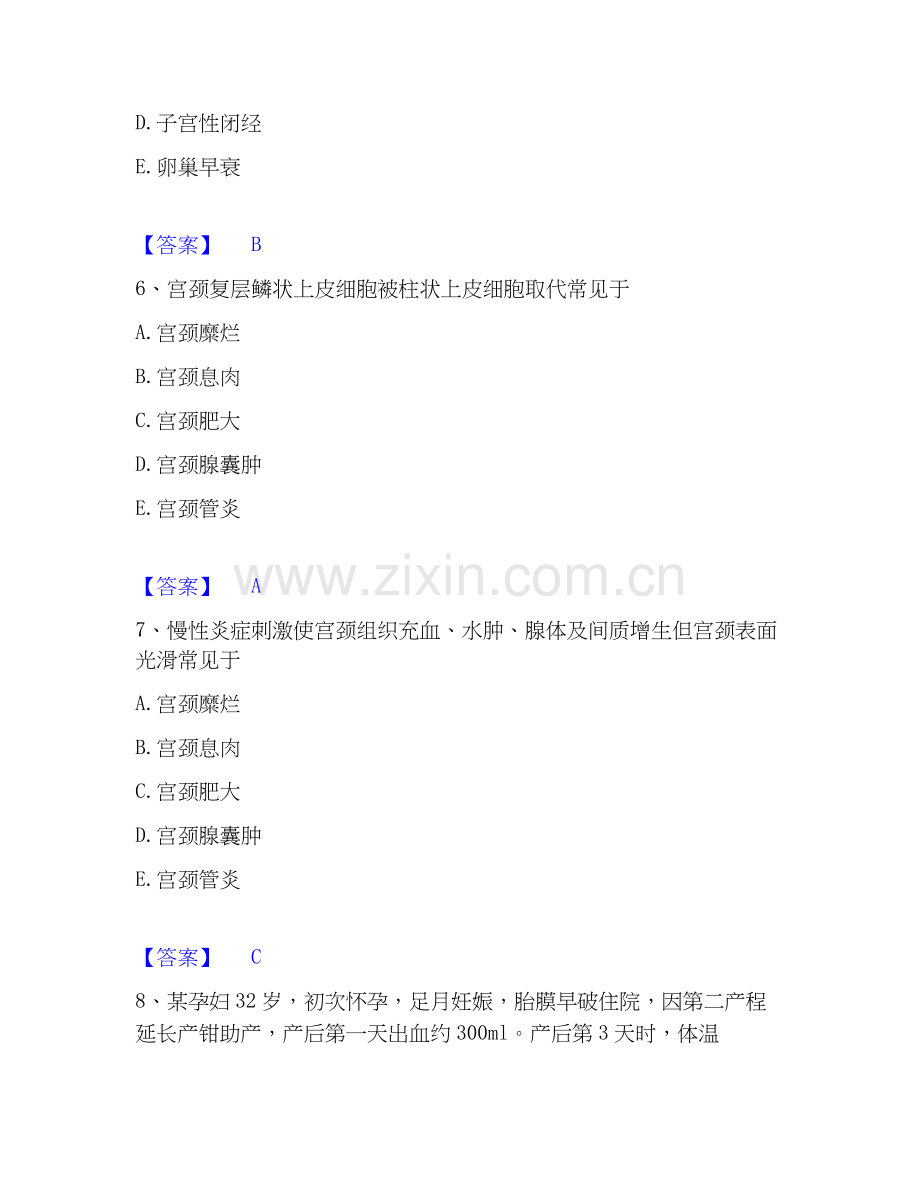 D.子宫性闭经

E.卵巢早衰

【答案】 B

6、宫颈复层鳞状上皮细胞被柱状上皮细胞取代常见于

A.宫颈糜烂

B.宫颈息肉

C.宫颈肥大

D.宫颈腺囊肿

E.宫颈管炎

【答案】 A

7、慢性炎症刺激使宫颈组织充血、水肿、腺体及间质增生但宫颈表面光滑常见于

A.宫颈糜烂

B.宫颈息肉

C.宫颈肥大

D.宫颈腺囊肿

E.宫颈管炎

【答案】 C

8、某孕妇32岁，初次怀孕，足月妊娠，胎膜早破住院，因第二产程延长产钳助产，产后第一天出血约300ml。产后第3天时，体温

www.zixin.com.cn